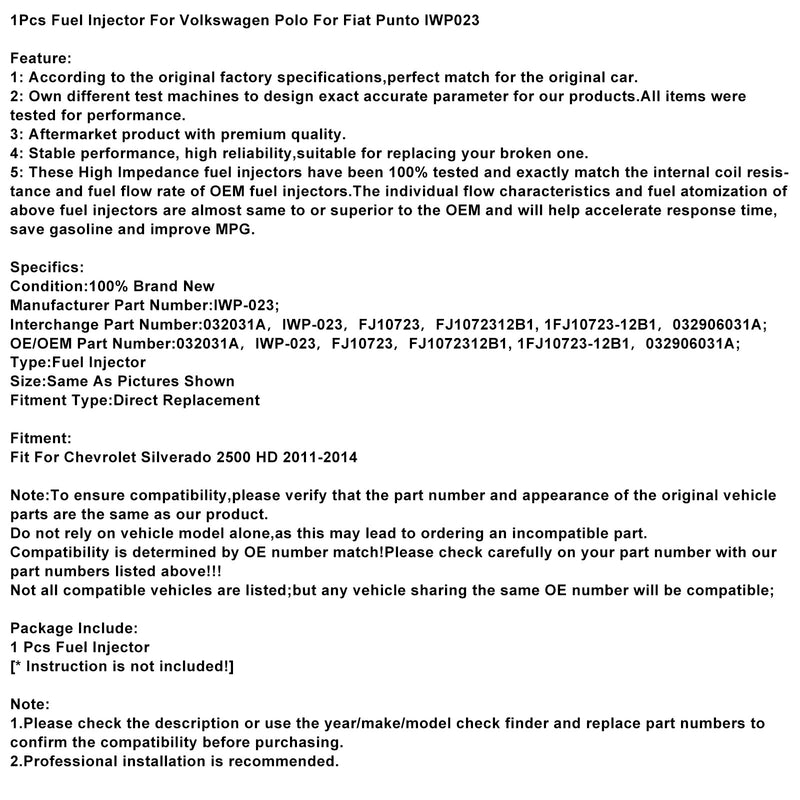 1Pcs Fuel Injector For Volkswagen Polo For Fiat Punto IWP023

Feature:
1: According to the original factory specifications,perfect match for the original car.
2: Own different test machines to design exact accurate parameter for our products.All items were tested for performance.
3: Aftermarket product with premium quality.
4: Stable performance, high reliability,suitable for replacing your broken one.
5: These High Impedance fuel injectors have been 100% tested and exactly match the internal coil resistance and fuel flow rate of OEM fuel injectors.The individual flow characteristics and fuel atomization of above fuel injectors are almost same to or superior to the OEM and will help accelerate response time, save gasoline and improve MPG.

Specifics:
Condition:100% Brand New
Manufacturer Part Number:IWP-023;
Interchange Part Number:032031A, IWP-023, FJ10723, FJ1072312B1, 1FJ10723-12B1, 032906031A;
OE/OEM Part Number:032031A, IWP-023, FJ10723, FJ1072312B1, 1FJ10723-12B1, 032906031A;
Type:Fuel Injector
Size:Same As Pictures Shown
Fitment Type:Direct Replacement

Fitment:
Fit For Chevrolet Silverado 2500 HD 2011-2014

Note:To ensure compatibility,please verify that the part number and appearance of the original vehicle parts are the same as our product.
Do not rely on vehicle model alone,as this may lead to ordering an incompatible part.
Compatibility is determined by OE number match!Please check carefully on your part number with our part numbers listed above!!!
Not all compatible vehicles are listed;but any vehicle sharing the same OE number will be compatible;

Package Include:
1 Pcs Fuel Injector
[* Instruction is not included!]

Note:
1.Please check the description or use the year/make/model check finder and replace part numbers to confirm the compatibility before purchasing.
2.Professional installation is recommended.